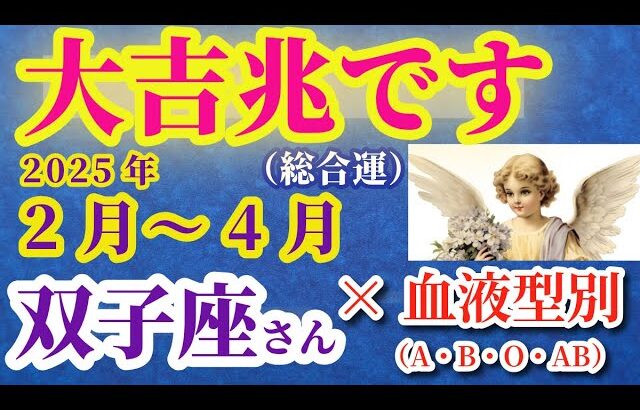 大吉兆です

2025年 （総合運）
２月～４月

双子座さん × 血液型別
（A・B・O・AB）